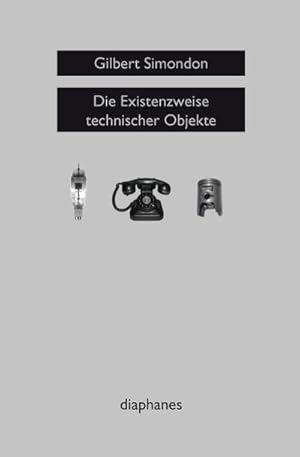 Gilbert Simondon

Die Existenzweise technischer Objekte

diaphanes